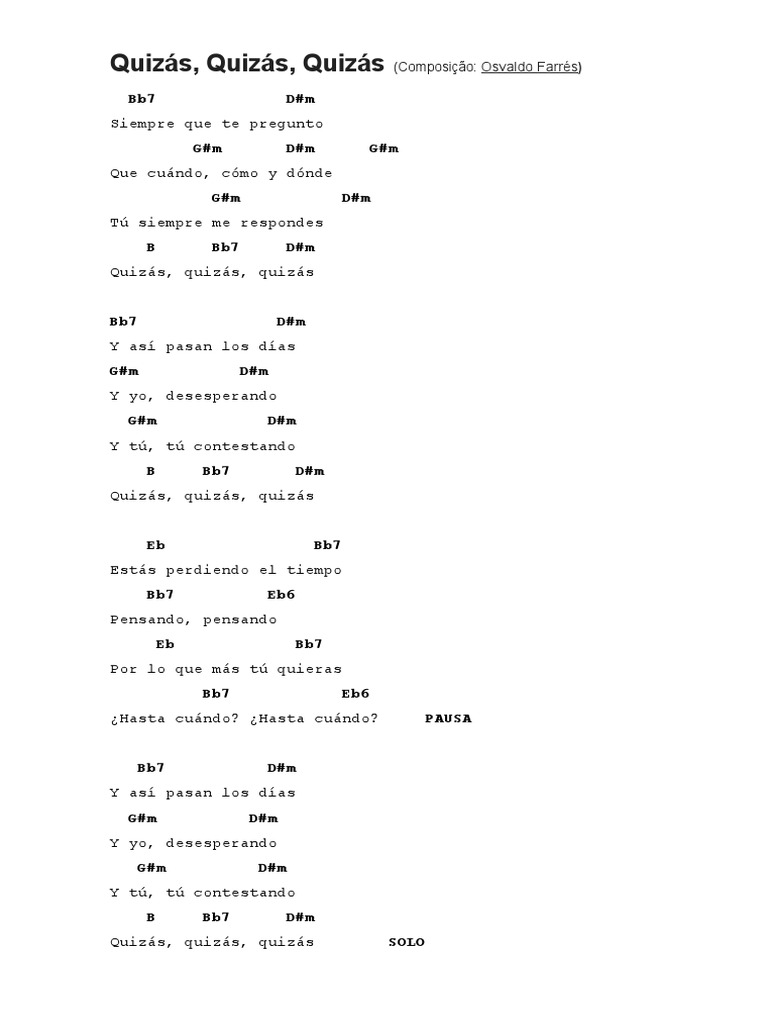 Quizás, Quizás, Quizás (Composição: Osvaldo Farrés)

Bb7 D#m
Siempre que te pregunto
G#m D#m G#m
Que cuándo, cómo y dónde
G#m D#m
Tú siempre me respondes
B Bb7 D#m
Quizás, quizás, quizás

Bb7 D#m
Y así pasan los días
G#m D#m
Y yo, desesperando
G#m D#m
Y tú, tú contestando
B Bb7 D#m
Quizás, quizás, quizás

Eb Bb7
Estás perdiendo el tiempo
Bb7 Eb6
Pensando, pensando
Eb Bb7
Por lo que más tú quieras
Bb7 Eb6
¿Hasta cuándo? ¿Hasta cuándo? PAUSA

Bb7 D#m
Y así pasan los días
G#m D#m
Y yo, desesperando
G#m D#m
Y tú, tú contestando
B Bb7 D#m
Quizás, quizás, quizás SOLO